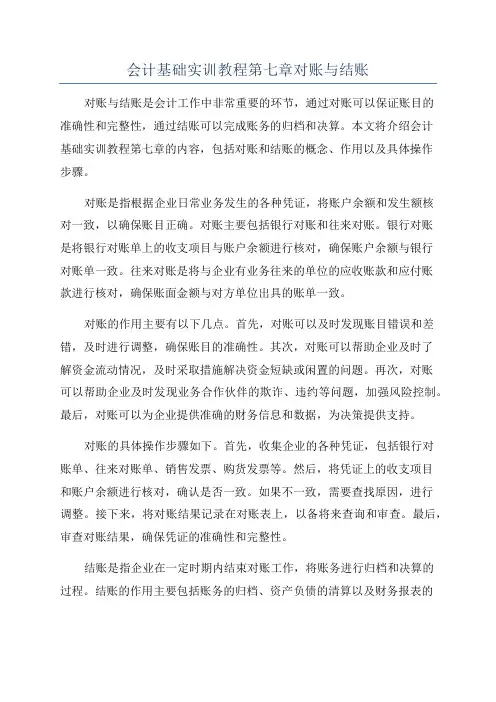 会计基础实训教程第七章对账与结账

对账与结账是会计工作中非常重要的环节，通过对账可以保证账目的准确性和完整性，通过结账可以完成账务的归档和决算。本文将介绍会计基础实训教程第七章的内容，包括对账和结账的概念、作用以及具体操作步骤。

对账是指根据企业日常业务发生的各种凭证，将账户余额和发生额核对一致，以确保账目正确。对账主要包括银行对账和往来对账。银行对账是将银行对账单上的收支项目与账户余额进行核对，确保账户余额与银行对账单一致。往来对账是将与企业有业务往来的单位的应收账款和应付账款进行核对，确保账面金额与对方单位出具的账单一致。

对账的作用主要有以下几点。首先，对账可以及时发现账目错误和差错，及时进行调整，确保账目的准确性。其次，对账可以帮助企业及时了解资金流动情况，及时采取措施解决资金短缺或闲置的问题。再次，对账可以帮助企业及时发现业务合作伙伴的欺诈、违约等问题，加强风险控制。最后，对账可以为企业提供准确的财务信息和数据，为决策提供支持。

对账的具体操作步骤如下。首先，收集企业的各种凭证，包括银行对账单、往来对账单、销售发票、购货发票等。然后，将凭证上的收支项目和账户余额进行核对，确认是否一致。如果不一致，需要查找原因，进行调整。接下来，将对账结果记录在对账表上，以备将来查询和审查。最后，审查对账结果，确保凭证的准确性和完整性。

结账是指企业在一定时期内结束对账工作，将账务进行归档和决算的过程。结账的作用主要包括账务的归档、资产负债的清算以及财务报表的